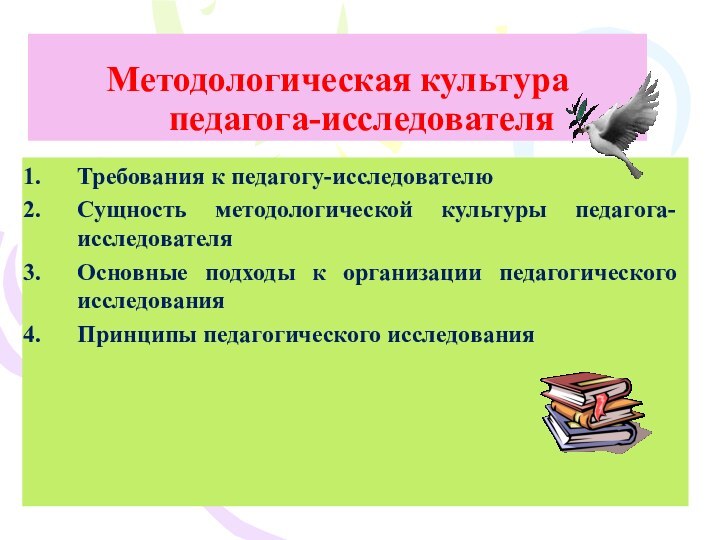 Методологическая культура педагога-исследователя

1. Требования к педагогу-исследователю
2. Сущность методологической культуры педагога-исследователя
3. Основные подходы к организации педагогического исследования
4. Принципы педагогического исследования